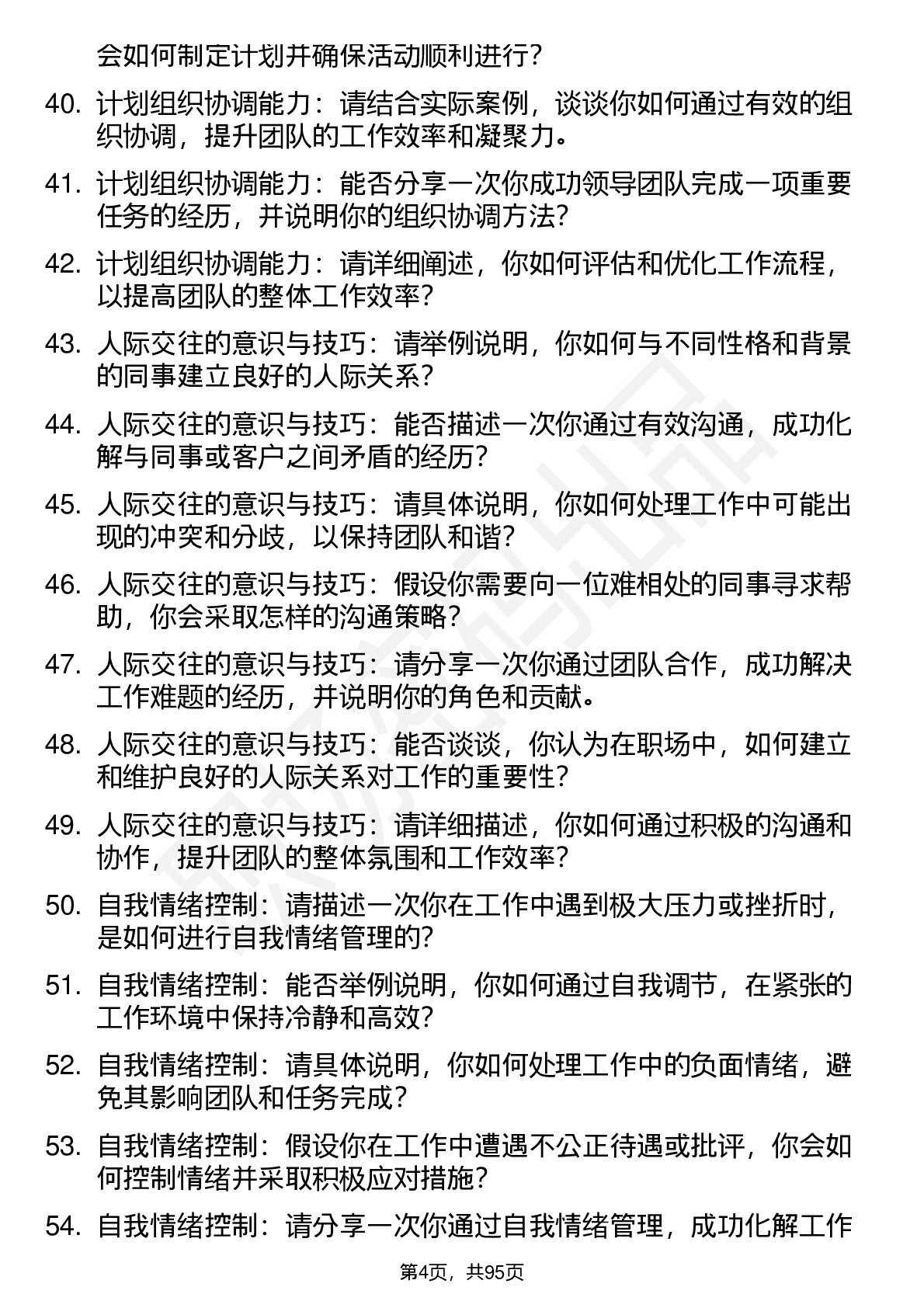 会如何制定计划并确保活动顺利进行？

40. 计划组织协调能力：请结合实际案例，谈谈你如何通过有效的组织协调，提升团队的工作效率和凝聚力。

41. 计划组织协调能力：能否分享一次你成功领导团队完成一项重要任务的经历，并说明你的组织协调方法？

42. 计划组织协调能力：请详细阐述，你如何评估和优化工作流程，以提高团队的整体工作效率？

43. 人际交往的意识与技巧：请举例说明，你如何与不同性格和背景的同事建立良好的人际关系？

44. 人际交往的意识与技巧：能否描述一次你通过有效沟通，成功化解与同事或客户之间矛盾的经历？

45. 人际交往的意识与技巧：请具体说明，你如何处理工作中可能出现的冲突和分歧，以保持团队和谐？

46. 人际交往的意识与技巧：假设你需要向一位难相处的同事寻求帮助，你会采取怎样的沟通策略？

47. 人际交往的意识与技巧：请分享一次你通过团队合作，成功解决工作难题的经历，并说明你的角色和贡献。

48. 人际交往的意识与技巧：能否谈谈，你认为在职场中，如何建立和维护良好的人际关系对工作的重要性？

49. 人际交往的意识与技巧：请详细描述，你如何通过积极的沟通和协作，提升团队的整体氛围和工作效率？

50. 自我情绪控制：请描述一次你在工作中遇到极大压力或挫折时，是如何进行自我情绪管理的？

51. 自我情绪控制：能否举例说明，你如何通过自我调节，在紧张的工作环境中保持冷静和高效？

52. 自我情绪控制：请具体说明，你如何处理工作中的负面情绪，避免其影响团队和任务完成？

53. 自我情绪控制：假设你在工作中遭遇不公正待遇或批评，你会如何控制情绪并采取积极应对措施？

54. 自我情绪控制：请分享一次你通过自我情绪管理，成功化解工作

第4页，共95页